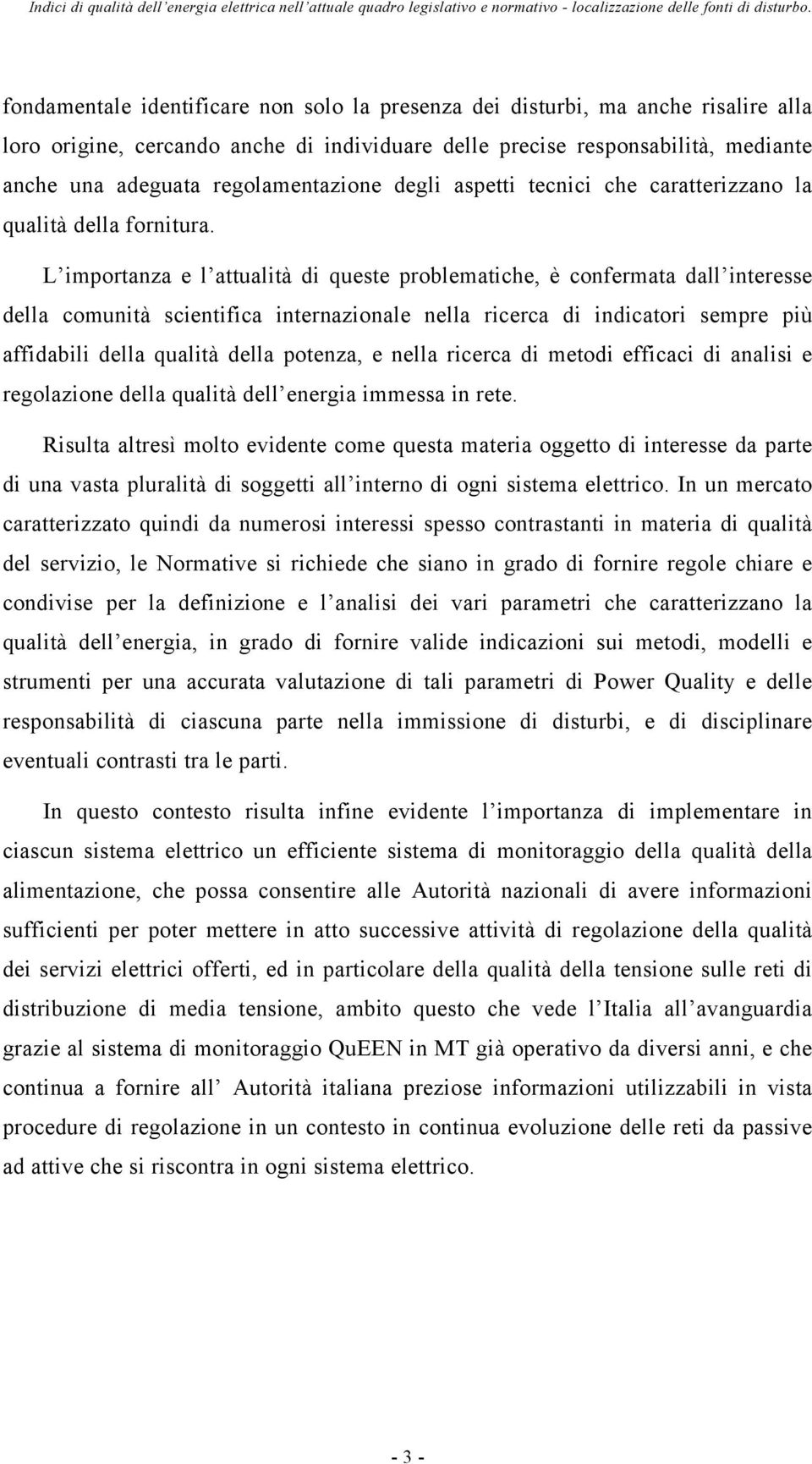 Indici di qualità dell'energia elettrica nell'attuale quadro legislativo e normativo - localizzazione delle fonti di disturbo.

fondamentale identificare non solo la presenza dei disturbi, ma anche risalire alla loro origine, cercando anche di individuare delle precise responsabilità, mediante anche una adeguata regolamentazione degli aspetti tecnici che caratterizzano la qualità della fornitura.

L'importanza e l'attualità di queste problematiche, è confermata dall'interesse della comunità scientifica internazionale nella ricerca di indicatori sempre più affidabili della qualità della potenza, e nella ricerca di metodi efficaci di analisi e regolazione della qualità dell'energia immessa in rete.

Risulta altresì molto evidente come questa materia oggetto di interesse da parte di una vasta pluralità di soggetti all'interno di ogni sistema elettrico. In un mercato caratterizzato quindi da numerosi interessi spesso contrastanti in materia di qualità del servizio, le Normative si richiede che siano in grado di fornire regole chiare e condivise per la definizione e l'analisi dei vari parametri che caratterizzano la qualità dell'energia, in grado di fornire valide indicazioni sui metodi, modelli e strumenti per una accurata valutazione di tali parametri di Power Quality e delle responsabilità di ciascuna parte nella immissione di disturbi, e di disciplinare eventuali contrasti tra le parti.

In questo contesto risulta infine evidente l'importanza di implementare in ciascun sistema elettrico un efficiente sistema di monitoraggio della qualità della alimentazione, che possa consentire alle Autorità nazionali di avere informazioni sufficienti per poter mettere in atto successive attività di regolazione della qualità dei servizi elettrici offerti, ed in particolare della qualità della tensione sulle reti di distribuzione di media tensione, ambito questo che vede l'Italia all'avanguardia grazie al sistema di monitoraggio QuEEN in MT già operativo da diversi anni, e che continua a fornire all' Autorità italiana preziose informazioni utilizzabili in vista procedure di regolazione in un contesto in continua evoluzione delle reti da passive ad attive che si riscontra in ogni sistema elettrico.

- 3 -